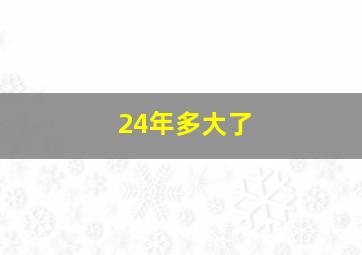 24年多大了